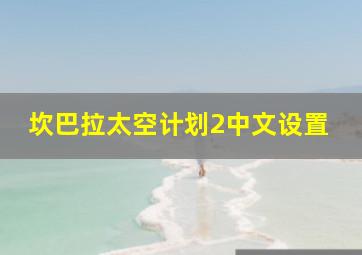 坎巴拉太空计划2中文设置